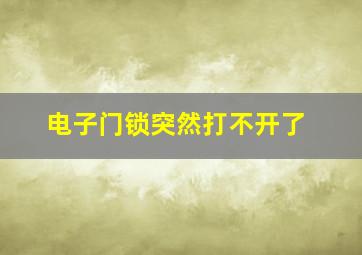 电子门锁突然打不开了